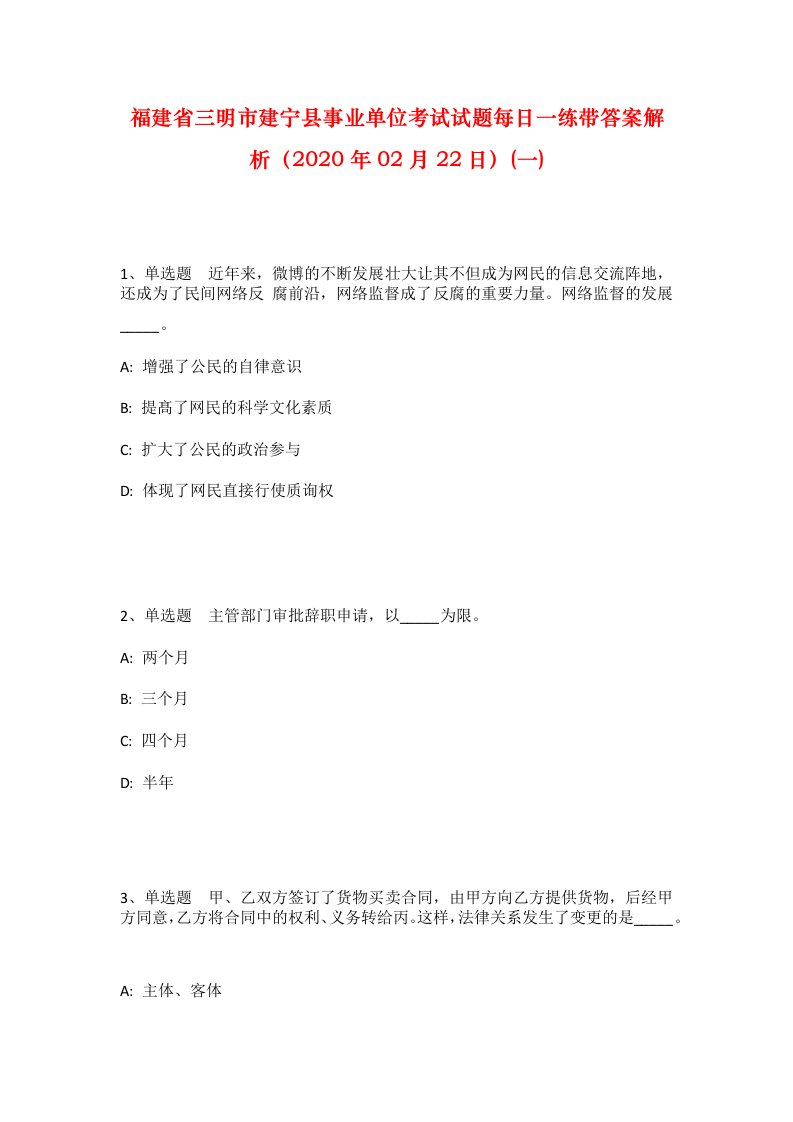 福建省三明市建宁县事业单位考试试题每日一练带答案解析（2020年02月22日）(一)

1、单选题　近年来，微博的不断发展壮大让其不但成为网民的信息交流阵地，还成为了民间网络反 腐前沿，网络监督成了反腐的重要力量。网络监督的发展_____。

A: 增强了公民的自律意识

B: 提高了网民的科学文化素质

C: 扩大了公民的政治参与

D: 体现了网民直接行使质询权

2、单选题　主管部门审批辞职申请，以_____为限。

A: 两个月

B: 三个月

C: 四个月

D: 半年

3、单选题　甲、乙双方签订了货物买卖合同，由甲方向乙方提供货物，后经甲方同意，乙方将合同中的权利、义务转给丙。这样，法律关系发生了变更的是_____。

A: 主体、客体